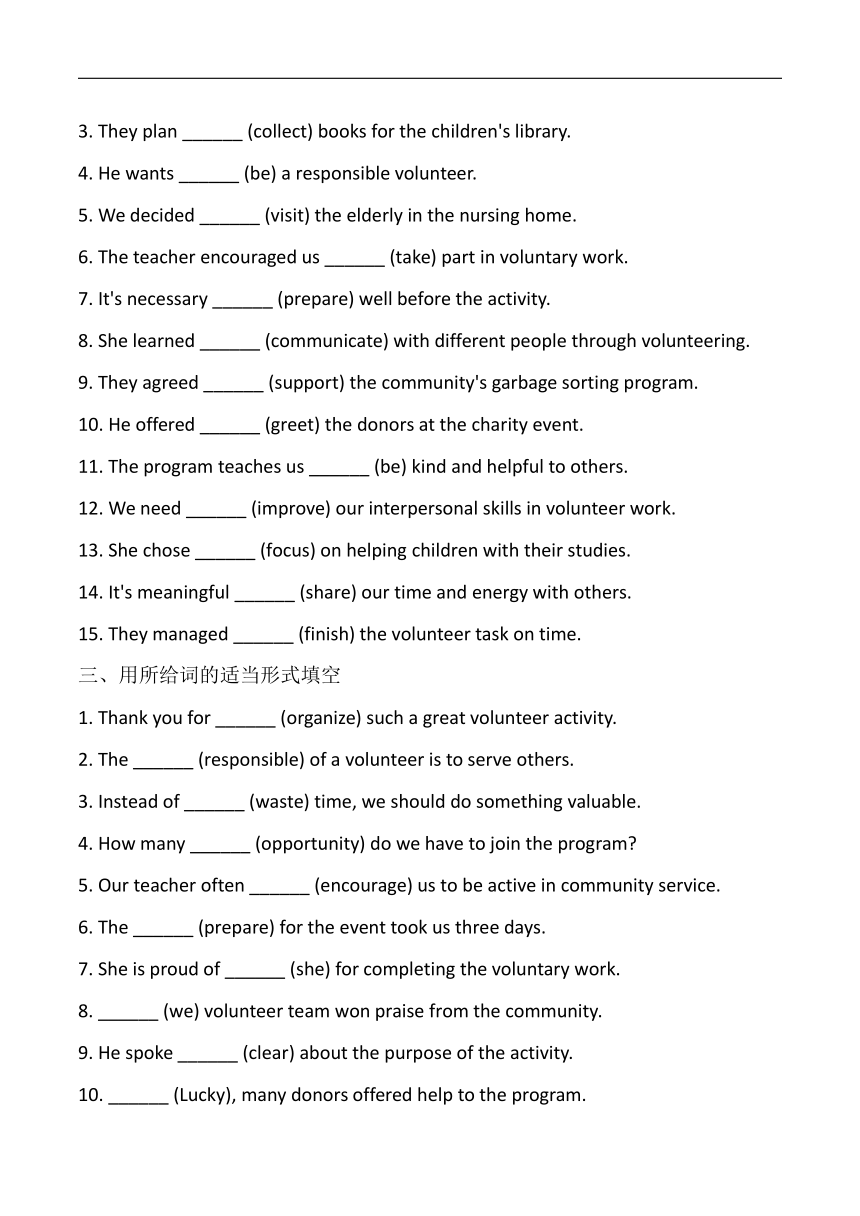 3. They plan ______ (collect) books for the children's library.

4. He wants ______ (be) a responsible volunteer.

5. We decided ______ (visit) the elderly in the nursing home.

6. The teacher encouraged us ______ (take) part in voluntary work.

7. It's necessary ______ (prepare) well before the activity.

8. She learned ______ (communicate) with different people through volunteering.

9. They agreed ______ (support) the community's garbage sorting program.

10. He offered ______ (greet) the donors at the charity event.

11. The program teaches us ______ (be) kind and helpful to others.

12. We need ______ (improve) our interpersonal skills in volunteer work.

13. She chose ______ (focus) on helping children with their studies.

14. It's meaningful ______ (share) our time and energy with others.

15. They managed ______ (finish) the volunteer task on time.

三、用所给词的适当形式填空

1. Thank you for ______ (organize) such a great volunteer activity.

2. The ______ (responsible) of a volunteer is to serve others.

3. Instead of ______ (waste) time, we should do something valuable.

4. How many ______ (opportunity) do we have to join the program?

5. Our teacher often ______ (encourage) us to be active in community service.

6. The ______ (prepare) for the event took us three days.

7. She is proud of ______ (she) for completing the voluntary work.

8. ______ (we) volunteer team won praise from the community.

9. He spoke ______ (clear) about the purpose of the activity.

10. ______ (Lucky), many donors offered help to the program.